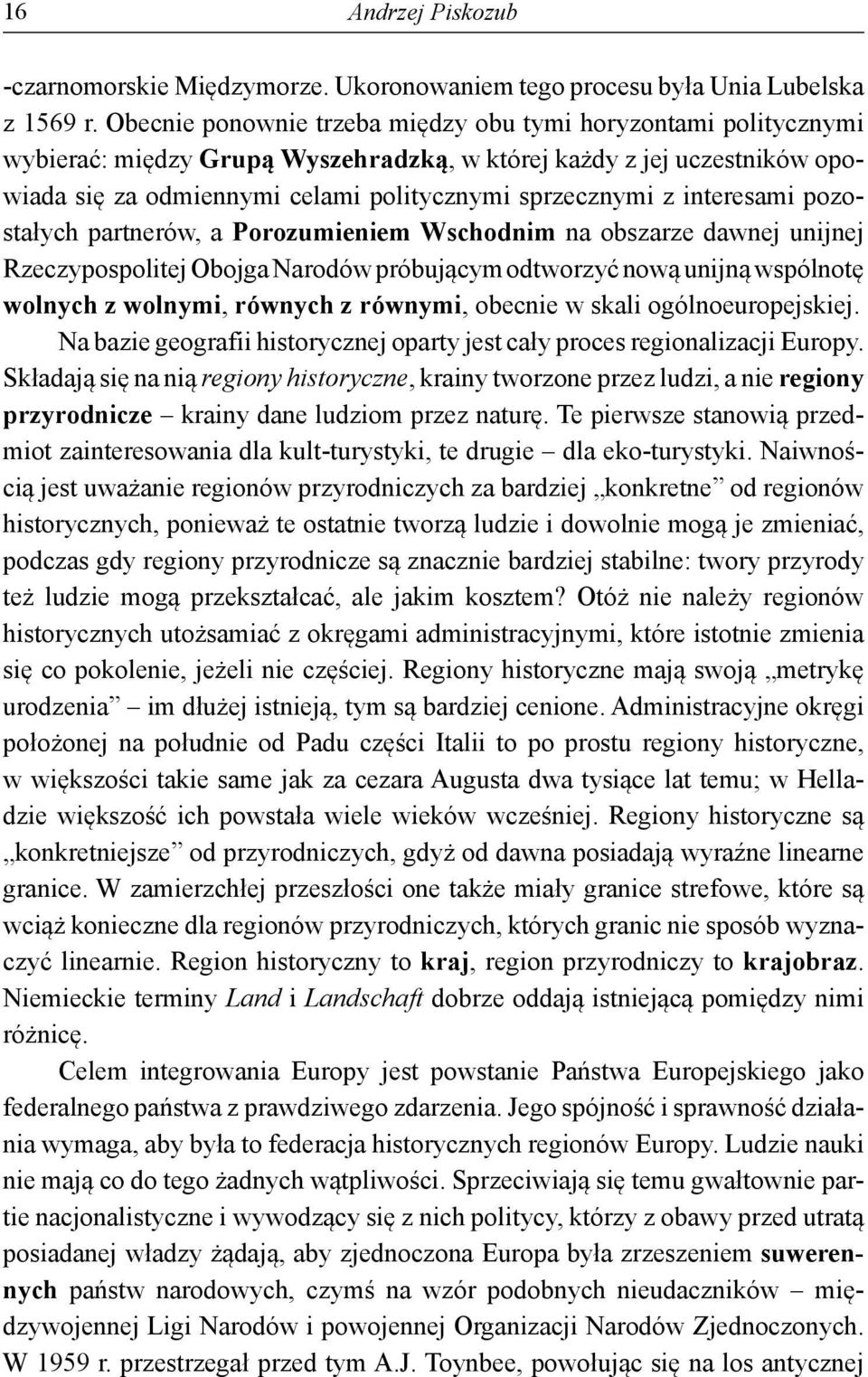 16 Andrzej Piskozub

-czarnomorskie Międzymorze. Ukoronowaniem tego procesu była Unia Lubelska z 1569 r. Obecnie ponownie trzeba między obu tymi horyzontami politycznymi wybierać: między Grupą Wyszehradzką, w której każdy z jej uczestników opowiada się za odmiennymi celami politycznymi sprzecznymi z interesami pozostałych partnerów, a Porozumieniem Wschodnim na obszarze dawnej unijnej Rzeczypospolitej Obojga Narodów próbującym odtworzyć nową unijną wspólnotę wolnych z wolnymi, równych z równymi, obecnie w skali ogólnoeuropejskiej.

Na bazie geografii historycznej oparty jest cały proces regionalizacji Europy. Składają się na nią regiony historyczne, krainy tworzone przez ludzi, a nie regiony przyrodnicze – krainy dane ludziom przez naturę. Te pierwsze stanowią przedmiot zainteresowania dla kult-turystyki, te drugie – dla eko-turystyki. Naiwnością jest uważanie regionów przyrodniczych za bardziej „konkretne” od regionów historycznych, ponieważ te ostatnie tworzą ludzie i dowolnie mogą je zmieniać, podczas gdy regiony przyrodnicze są znacznie bardziej stabilne: twory przyrody też ludzie mogą przekształcać, ale jakim kosztem? Otóż nie należy regionów historycznych utożsamiać z okręgami administracyjnymi, które istotnie zmienia się co pokolenie, jeżeli nie częściej. Regiony historyczne mają swoją „metrykę urodzenia” – im dłużej istnieją, tym są bardziej cenione. Administracyjne okręgi położonej na południe od Padu części Italii to po prostu regiony historyczne, w większości takie same jak za cezara Augusta dwa tysiące lat temu; w Helladzie większość ich powstała wiele wieków wcześniej. Regiony historyczne są „konkretniejsze” od przyrodniczych, gdyż od dawna posiadają wyraźne linearne granice. W zamierzchłej przeszłości one także miały granice strefowe, które są wciąż konieczne dla regionów przyrodniczych, których granic nie sposób wyznaczyć linearnie. Region historyczny to kraj, region przyrodniczy to krajobraz. Niemieckie terminy Land i Landschaft dobrze oddają istniejącą pomiędzy nimi różnicę.

Celem integrowania Europy jest powstanie Państwa Europejskiego jako federalnego państwa z prawdziwego zdarzenia. Jego spójność i sprawność działania wymaga, aby była to federacja historycznych regionów Europy. Ludzie nauki nie mają co do tego żadnych wątpliwości. Sprzeciwiają się temu gwałtownie partie nacjonalistyczne i wywodzący się z nich politycy, którzy z obawy przed utratą posiadanej władzy żądają, aby zjednoczona Europa była zrzeszeniem suwerennych państw narodowych, czymś na wzór podobnych nieudaczników – międzywojennej Ligi Narodów i powojennej Organizacji Narodów Zjednoczonych. W 1959 r. przestrzegał przed tym A.J. Toynbee, powołując się na los antycznej